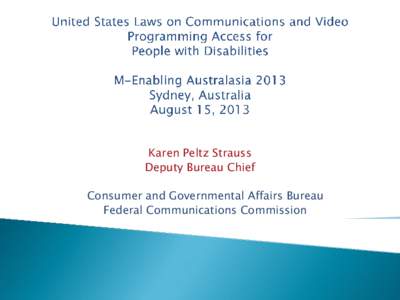 United States Laws on Communications and Video Programming Access for People with Disabilities

M-Enabling Australasia 2013
Sydney, Australia
August 15, 2013

Karen Peltz Strauss
Deputy Bureau Chief

Consumer and Governmental Affairs Bureau
Federal Communications Commission